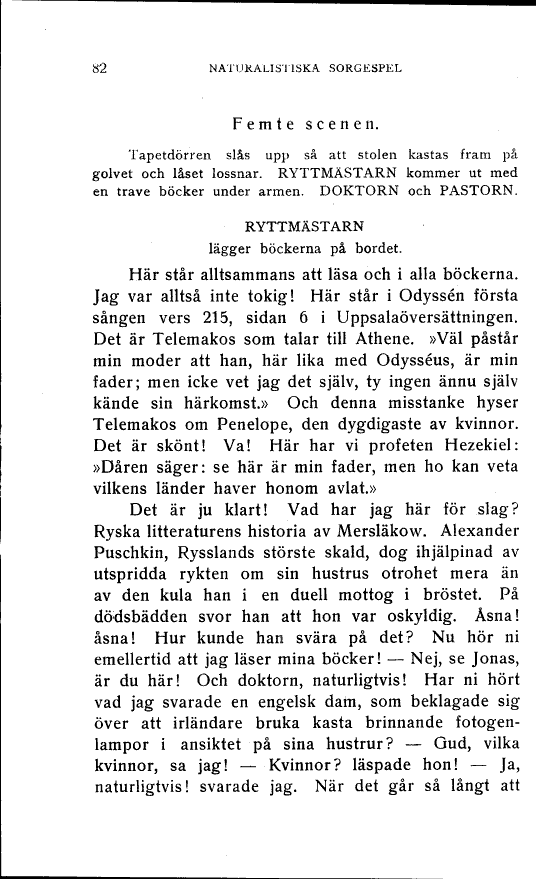 82 NATURALISTISKA SORGESPEL

Femte scenen.

Tapetdörren slås upp så att stolen kastas fram på golvet och låset lossnar. RYTTMÄSTARN kommer ut med en trave böcker under armen. DOKTORN och PASTORN.

RYTTMÄSTARN
lägger böckerna på bordet.

Här står alltsammans att läsa och i alla böckerna. Jag var alltså inte tokig! Här står i Odyssén första sången vers 215, sidan 6 i Uppsalaöversättningen. Det är Telemakos som talar till Athene. »Väl påstår min moder att han, här lika med Odysséus, är min fader; men icke vet jag det själv, ty ingen ännu själv kände sin härkomst.» Och denna misstanke hyser Telemakos om Penelope, den dygdigaste av kvinnor. Det är skönt! Va! Här har vi profeten Hezekiel: »Dåren säger: se här är min fader, men ho kan veta vilkens länder haver honom avlat.»

Det är ju klart! Vad har jag här för slag? Ryska litteraturens historia av Mersläkow. Alexander Puschkin, Rysslands störste skald, dog ihjälpinad av utspridda rykten om sin hustrus otrohet mera än av den kula han i en duell mottog i bröstet. På dödsbädden svor han att hon var oskyldig. Åsna! åsna! Hur kunde han svära på det? Nu hör ni emellertid att jag läser mina böcker! — Nej, se Jonas, är du här! Och doktorn, naturligtvis! Har ni hört vad jag svarade en engelsk dam, som beklagade sig över att irländare bruka kasta brinnande fotogenlampor i ansiktet på sina hustrur? — Gud, vilka kvinnor, sa jag! — Kvinnor? läspade hon! — Ja, naturligtvis! svarade jag. När det går så långt att